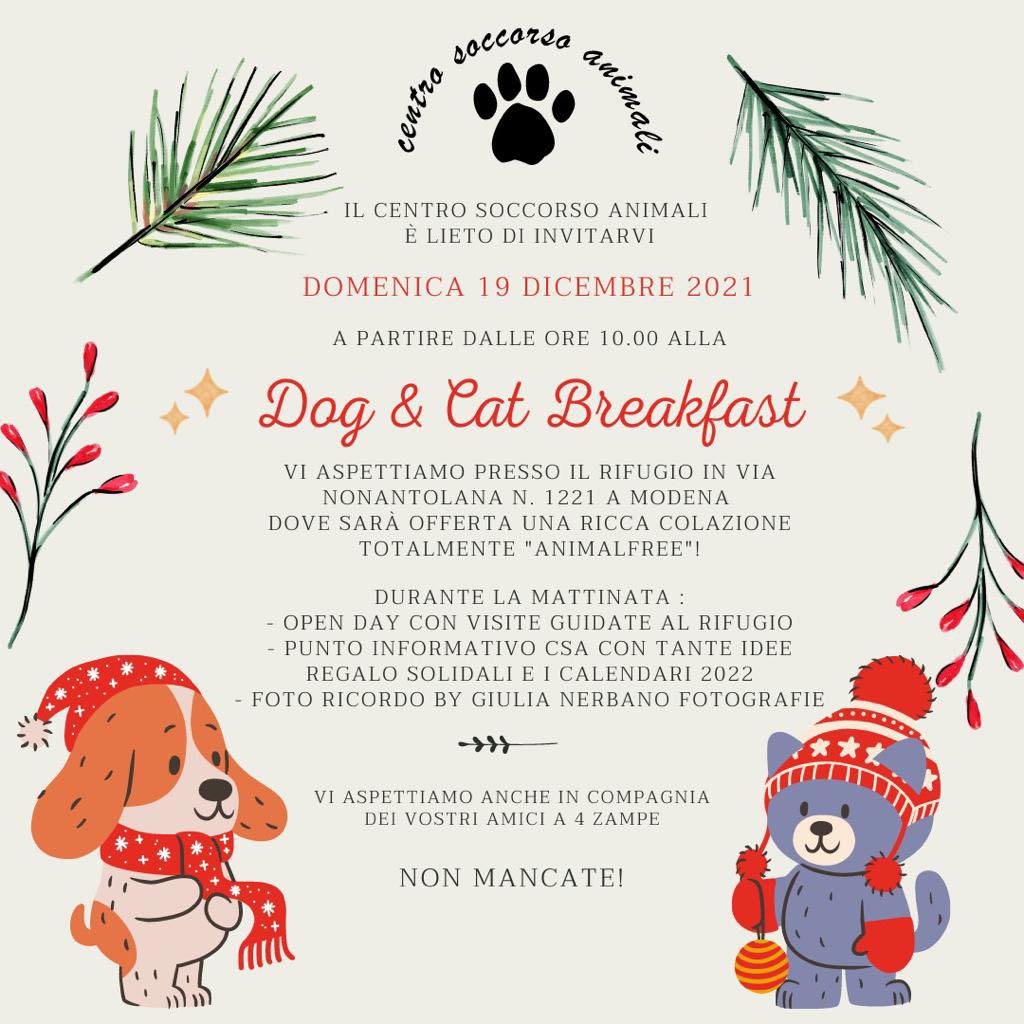 centro soccorso animali

IL CENTRO SOCCORSO ANIMALI
È LIETO DI INVITARVI

DOMENICA 19 DICEMBRE 2021

A PARTIRE DALLE ORE 10.00 ALLA

Dog & Cat Breakfast

VI ASPETTIAMO PRESSO IL RIFUGIO IN VIA NONANTOLANA N. 1221 A MODENA DOVE SARÀ OFFERTA UNA RICCA COLAZIONE TOTALMENTE "ANIMALFREE"!

DURANTE LA MATTINATA :
- OPEN DAY CON VISITE GUIDATE AL RIFUGIO
- PUNTO INFORMATIVO CSA CON TANTE IDEE REGALO SOLIDALI E I CALENDARI 2022
- FOTO RICORDO BY GIULIA NERBANO FOTOGRAFIE

VI ASPETTIAMO ANCHE IN COMPAGNIA DEI VOSTRI AMICI A 4 ZAMPE

NON MANCATE!